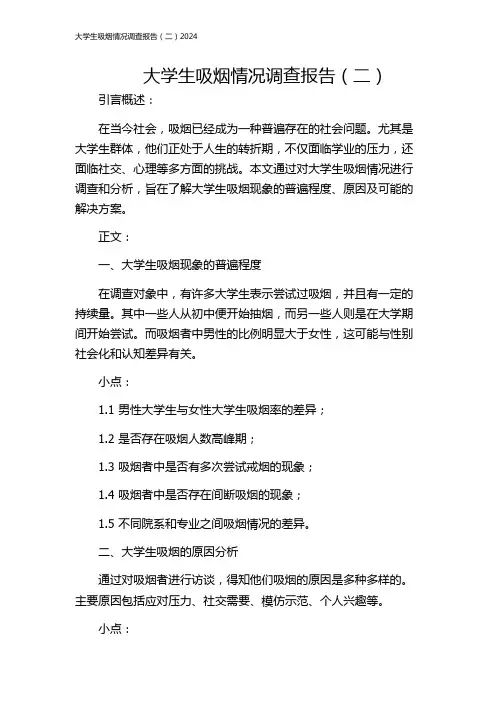 大学生吸烟情况调查报告（二）2024

大学生吸烟情况调查报告（二）

引言概述：

在当今社会，吸烟已经成为一种普遍存在的社会问题。尤其是大学生群体，他们正处于人生的转折期，不仅面临学业的压力，还面临社交、心理等多方面的挑战。本文通过对大学生吸烟情况进行调查和分析，旨在了解大学生吸烟现象的普遍程度、原因及可能的解决方案。

正文：

一、大学生吸烟现象的普遍程度

在调查对象中，有许多大学生表示尝试过吸烟，并且有一定的持续量。其中一些人从初中便开始抽烟，而另一些人则是在大学期间开始尝试。而吸烟者中男性的比例明显大于女性，这可能与性别社会化和认知差异有关。

小点：

1.1 男性大学生与女性大学生吸烟率的差异；

1.2 是否存在吸烟人数高峰期；

1.3 吸烟者中是否有多次尝试戒烟的现象；

1.4 吸烟者中是否存在间断吸烟的现象；

1.5 不同院系和专业之间吸烟情况的差异。

二、大学生吸烟的原因分析

通过对吸烟者进行访谈，得知他们吸烟的原因是多种多样的。主要原因包括应对压力、社交需要、模仿示范、个人兴趣等。

小点：